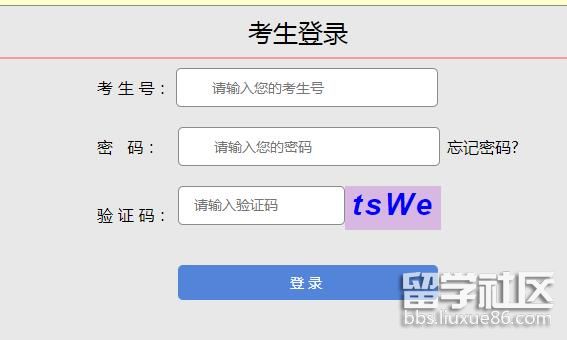 考生登录

考生号： 请输入您的考生号

密 码： 请输入您的密码 忘记密码?

验证码： 请输入验证码 tsWe

登录

留学社区
bbs.liuxue86.com